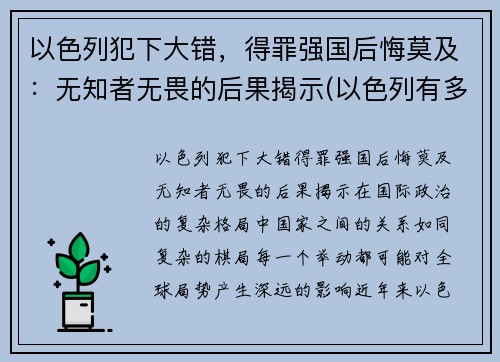 以色列犯下大错，得罪强国后悔莫及：无知者无畏的后果揭示(以色列有多

以色列犯下大错得罪强国后悔莫及无知者无畏的后果揭示在国际政治的复杂格局中国家之间的关系如同复杂的棋局每一个举动都可能对全球局势产生深远的影响近年来以色